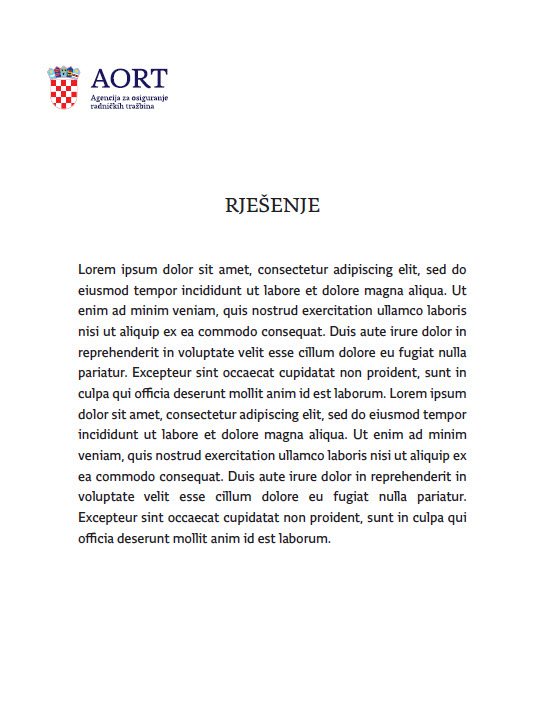 AORT
Agencija za osiguranje radničkih tražbina

RJEŠENJE

Lorem ipsum dolor sit amet, consectetur adipiscing elit, sed do eiusmod tempor incididunt ut labore et dolore magna aliqua. Ut enim ad minim veniam, quis nostrud exercitation ullamco laboris nisi ut aliquip ex ea commodo consequat. Duis aute irure dolor in reprehenderit in voluptate velit esse cillum dolore eu fugiat nulla pariatur. Excepteur sint occaecat cupidatat non proident, sunt in culpa qui officia deserunt mollit anim id est laborum. Lorem ipsum dolor sit amet, consectetur adipiscing elit, sed do eiusmod tempor incididunt ut labore et dolore magna aliqua. Ut enim ad minim veniam, quis nostrud exercitation ullamco laboris nisi ut aliquip ex ea commodo consequat. Duis aute irure dolor in reprehenderit in voluptate velit esse cillum dolore eu fugiat nulla pariatur. Excepteur sint occaecat cupidatat non proident, sunt in culpa qui officia deserunt mollit anim id est laborum.